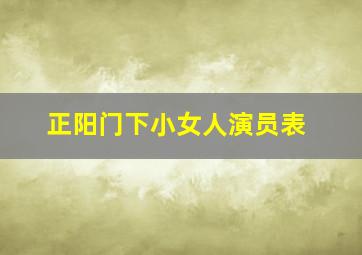 正阳门下小女人演员表